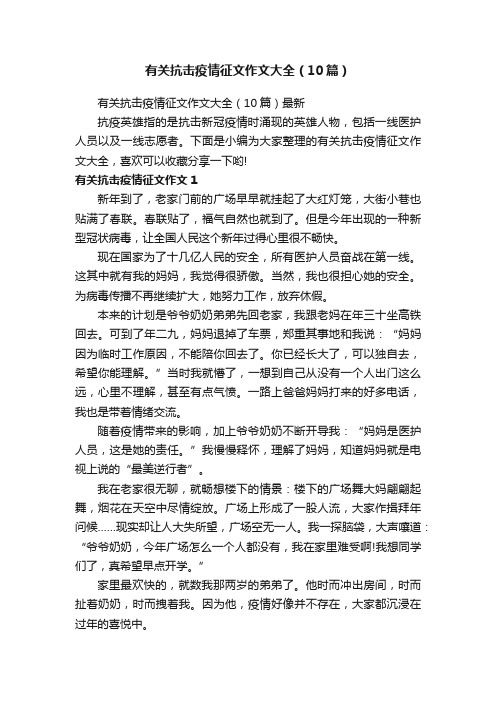 有关抗击疫情征文作文大全（10篇）

有关抗击疫情征文作文大全（10篇）最新

抗疫英雄指的是抗击新冠疫情时涌现的英雄人物，包括一线医护人员以及一线志愿者。下面是小编为大家整理的有关抗击疫情征文作文大全，喜欢可以收藏分享一下哟!

有关抗击疫情征文作文1

新年到了，老家门前的广场早早就挂起了大红灯笼，大街小巷也贴满了春联。春联贴了，福气自然也就到了。但是今年出现的一种新型冠状病毒，让全国人民这个新年过得心里很不畅快。

现在国家为了十几亿人民的安全，所有医护人员奋战在第一线。这其中就有我的妈妈，我觉得很骄傲。当然，我也很担心她的安全。为病毒传播不再继续扩大，她努力工作，放弃休假。

本来的计划是爷爷奶奶弟弟先回老家，我跟老妈在年三十坐高铁回去。可到了年二九，妈妈退掉了车票，郑重其事地和我说：“妈妈因为临时工作原因，不能陪你回去了。你已经长大了，可以独自去，希望你能理解。”当时我就懵了，一想到自己从没有一个人出门这么远，心里不理解，甚至有点气愤。一路上爸爸妈妈打来的好多电话，我也是带着情绪交流。

随着疫情带来的影响，加上爷爷奶奶不断开导我：“妈妈是医护人员，这是她的责任。”我慢慢释怀，理解了妈妈，知道妈妈就是电视上说的“最美逆行者”。

我在老家很无聊，就畅想楼下的情景：楼下的广场舞大妈翩翩起舞，烟花在天空中尽情绽放。广场上形成了一股人流，大家作揖拜年问候……现实却让人大失所望，广场空无一人。我一探脑袋，大声嚷道：“爷爷奶奶，今年广场怎么一个人都没有，我在家里难受啊!我想同学们了，真希望早点开学。”

家里最欢快的，就数我那两岁的弟弟了。他时而冲出房间，时而扯着奶奶，时而拽着我。因为他，疫情好像并不存在，大家都沉浸在过年的喜悦中。